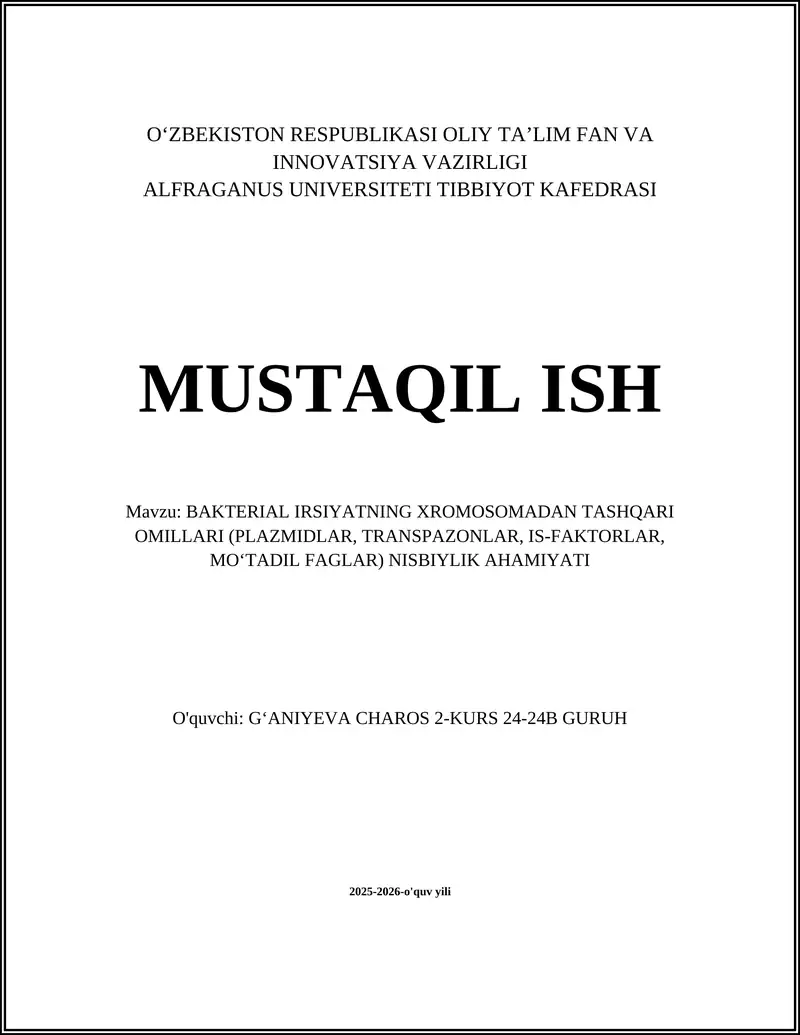 O‘ZBEKISTON RESPUBLIKASI OLIY TA’LIM FAN VA INNOVATSIYA VAZIRLIGI
ALFRAGANUS UNIVERSITETI TIBBIYOT KAFEDRASI

MUSTAQIL ISH

Mavzu: BAKTERIAL IRSIYATNING XROMOSOMADAN TASHQARI OMILLARI (PLAZMIDLAR, TRANSPAZONLAR, IS-FAKTORLAR, MO‘TADIL FAGLAR) NISBIYLIK AHAMIYATI

O'quvchi: G‘ANIYEVA CHAROS 2-KURS 24-24B GURUH

2025-2026-o'quv yili